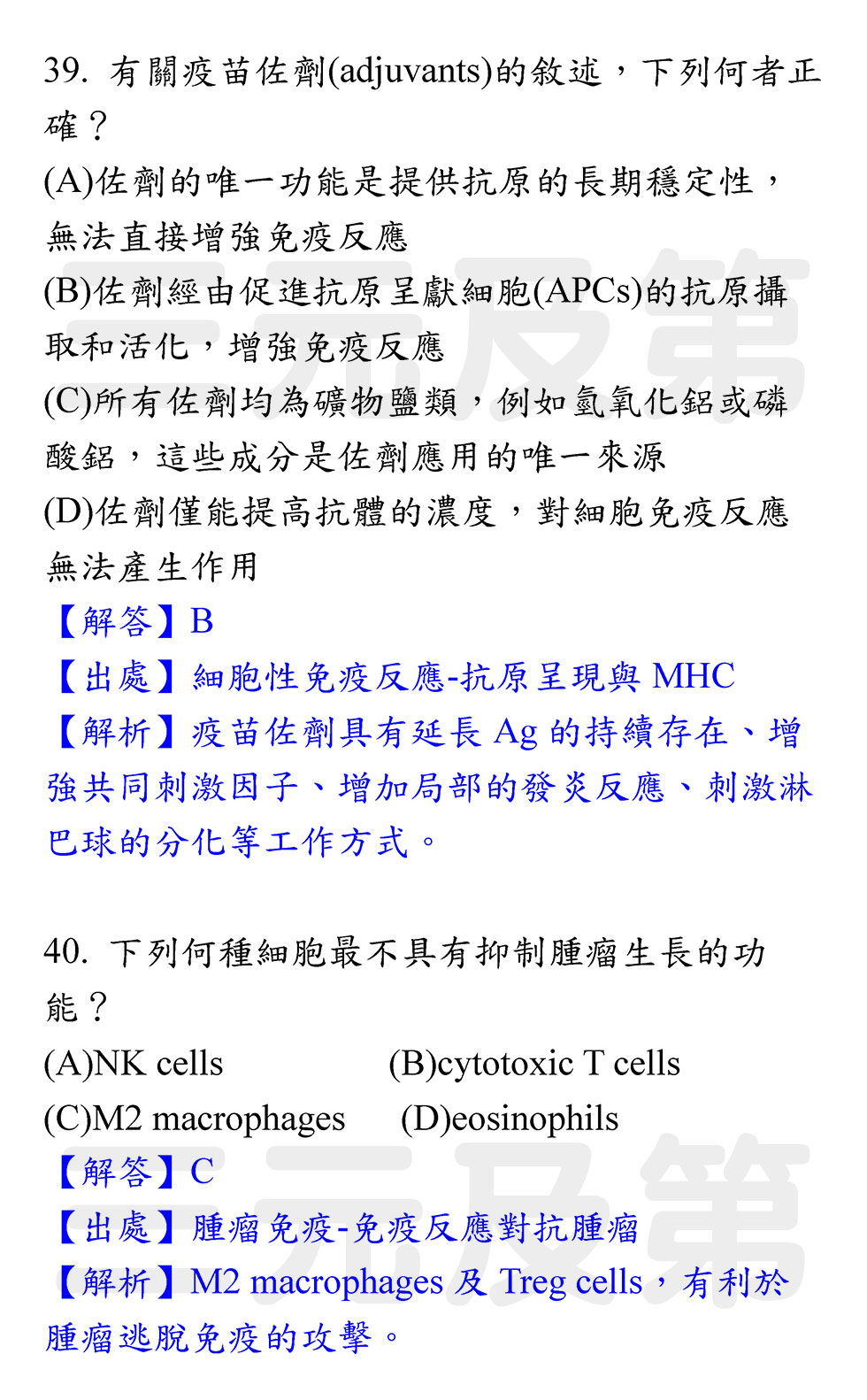 39. 有關疫苗佐劑(adjuvants)的敘述，下列何者正確？

(A)佐劑的唯一功能是提供抗原的長期穩定性，無法直接增強免疫反應

(B)佐劑經由促進抗原呈獻細胞(APCs)的抗原攝取和活化，增強免疫反應

(C)所有佐劑均為礦物鹽類，例如氫氧化鋁或磷酸鋁，這些成分是佐劑應用的唯一來源

(D)佐劑僅能提高抗體的濃度，對細胞免疫反應無法產生作用

【解答】B

【出處】細胞性免疫反應-抗原呈現與MHC

【解析】疫苗佐劑具有延長Ag的持續存在、增強共同刺激因子、增加局部的發炎反應、刺激淋巴球的分化等工作方式。

40. 下列何種細胞最不具有抑制腫瘤生長的功能？

(A)NK cells (B)cytotoxic T cells

(C)M2 macrophages (D)eosinophils

【解答】C

【出處】腫瘤免疫-免疫反應對抗腫瘤

【解析】M2 macrophages及Treg cells，有利於腫瘤逃脫免疫的攻擊。

三元及第